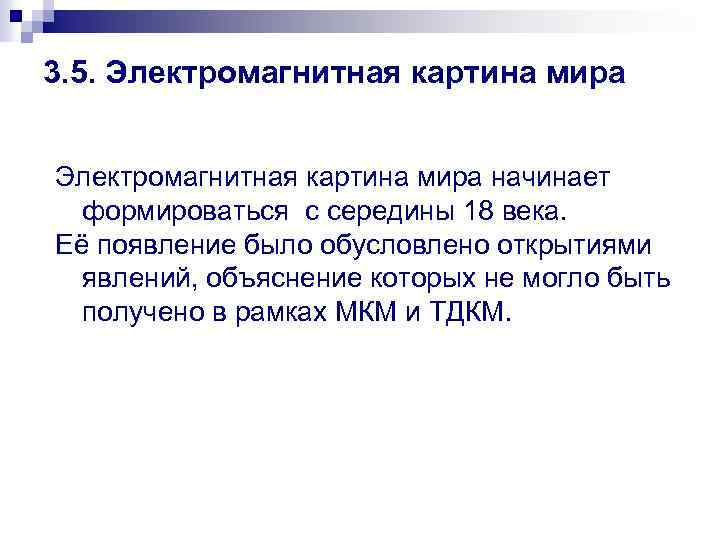 3.5. Электромагнитная картина мира

Электромагнитная картина мира начинает формироваться с середины 18 века.

Её появление было обусловлено открытиями явлений, объяснение которых не могло быть получено в рамках МКМ и ТДКМ.